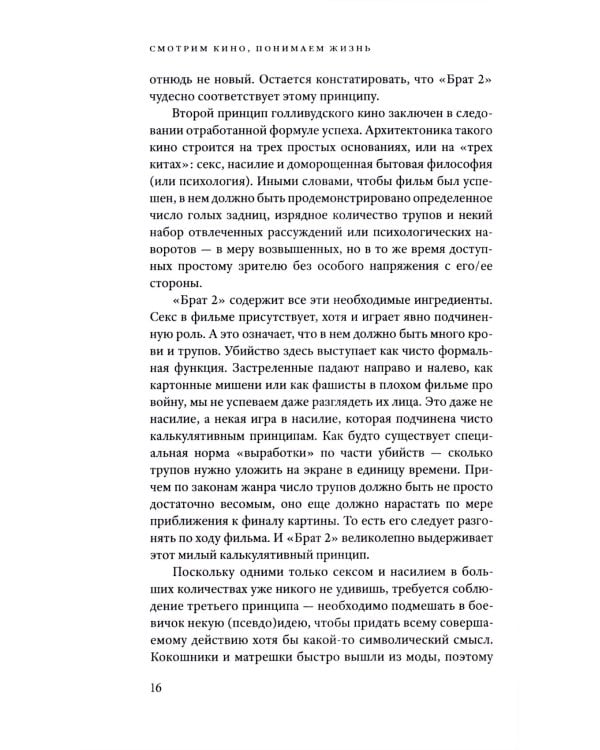 СМОТРИМ КИНО, ПОНИМАЕМ ЖИЗНЬ

отнюдь не новый. Остается констатировать, что «Брат 2» чудесно соответствует этому принципу.

Второй принцип голливудского кино заключен в следовании отработанной формуле успеха. Архитектоника такого кино строится на трех простых основаниях, или на «трех китах»: секс, насилие и доморощенная бытовая философия (или психология). Иными словами, чтобы фильм был успешен, в нем должно быть продемонстрировано определенное число голых задниц, изрядное количество трупов и некий набор отвлеченных рассуждений или психологических наворотов — в меру возвышенных, но в то же время доступных простому зрителю без особого напряжения с его/ее стороны.

«Брат 2» содержит все эти необходимые ингредиенты. Секс в фильме присутствует, хотя и играет явно подчиненную роль. А это означает, что в нем должно быть много крови и трупов. Убийство здесь выступает как чисто формальная функция. Застреленные падают направо и налево, как картонные мишени или как фашисты в плохом фильме про войну, мы не успеваем даже разглядеть их лица. Это даже не насилие, а некая игра в насилие, которая подчинена чисто калькулятивным принципам. Как будто существует специальная норма «выработки» по части убийств — сколько трупов нужно уложить на экране в единицу времени. Причем по законам жанра число трупов должно быть не просто достаточно весомым, оно еще должно нарастать по мере приближения к финалу картины. То есть его следует разгонять по ходу фильма. И «Брат 2» великолепно выдерживает этот милый калькулятивный принцип.

Поскольку одними только сексом и насилием в больших количествах уже никого не удивишь, требуется соблюдение третьего принципа — необходимо подмешать в боевичок некую (псевдо)идею, чтобы придать всему совершаемому действию хотя бы какой-то символический смысл. Кокошники и матрешки быстро вышли из моды, поэтому

16